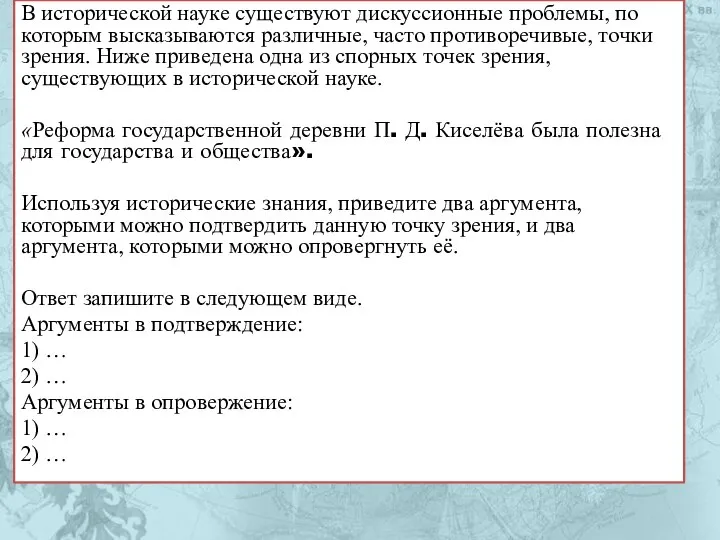 В исторической науке существуют дискуссионные проблемы, по которым высказываются различные, часто противоречивые, точки зрения. Ниже приведена одна из спорных точек зрения, существующих в исторической науке.

«Реформа государственной деревни П. Д. Киселёва была полезна для государства и общества».

Используя исторические знания, приведите два аргумента, которыми можно подтвердить данную точку зрения, и два аргумента, которыми можно опровергнуть её.

Ответ запишите в следующем виде.
Аргументы в подтверждение:
1) …
2) …
Аргументы в опровержение:
1) …
2) …